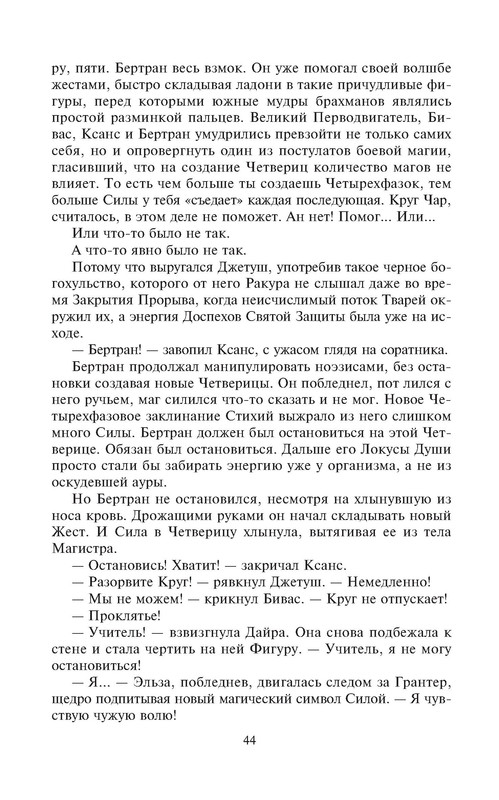 ру, пяти. Бертран весь взмок. Он уже помогал своей волшбе жестами, быстро складывая ладони в такие причудливые фигуры, перед которыми южные мудры брахманов являлись простой разминкой пальцев. Великий Перводвигатель, Бивас, Ксанс и Бертран умудрились превзойти не только самих себя, но и опровергнуть один из постулатов боевой магии, гласивший, что на создание Четвериц количество магов не влияет. То есть чем больше ты создаешь Четырехфазок, тем больше Силы у тебя «съедает» каждая последующая. Круг Чар, считалось, в этом деле не поможет. Ан нет! Помог... Или...

Или что-то было не так.

А что-то явно было не так.

Потому что выругался Джетуш, употребив такое черное богохульство, которого от него Ракура не слышал даже во время Закрытия Прорыва, когда неисчислимый поток Тварей окружил их, а энергия Доспехов Святой Защиты была уже на исходе.

— Бертран! — завопил Ксанс, с ужасом глядя на соратника.

Бертран продолжал манипулировать ноэзисами, без остановки создавая новые Четверицы. Он побледнел, пот лился с него ручьем, маг силился что-то сказать и не мог. Новое Четырехфазовое заклинание Стихий выжрало из него слишком много Силы. Бертран должен был остановиться на этой Четверице. Обязан был остановиться. Дальше его Локусы Души просто стали бы забирать энергию уже у организма, а не из оскудевшей ауры.

Но Бертран не остановился, несмотря на хлынувшую из носа кровь. Дрожащими руками он начал складывать новый Жест. И Сила в Четверицу хлынула, вытягивая ее из тела Магистра.

— Остановись! Хватит! — закричал Ксанс.

— Разорвите Круг! — рявкнул Джетуш. — Немедленно!

— Мы не можем! — крикнул Бивас. — Круг не отпускает!

— Проклятье!

— Учитель! — взвизгнула Дайра. Она снова подбежала к стене и стала чертить на ней Фигуру. — Учитель, я не могу остановиться!

— Я... — Эльза, побледнев, двигалась следом за Грантер, щедро подпитывая новый магический символ Силой. — Я чувствую чужую волю!

44